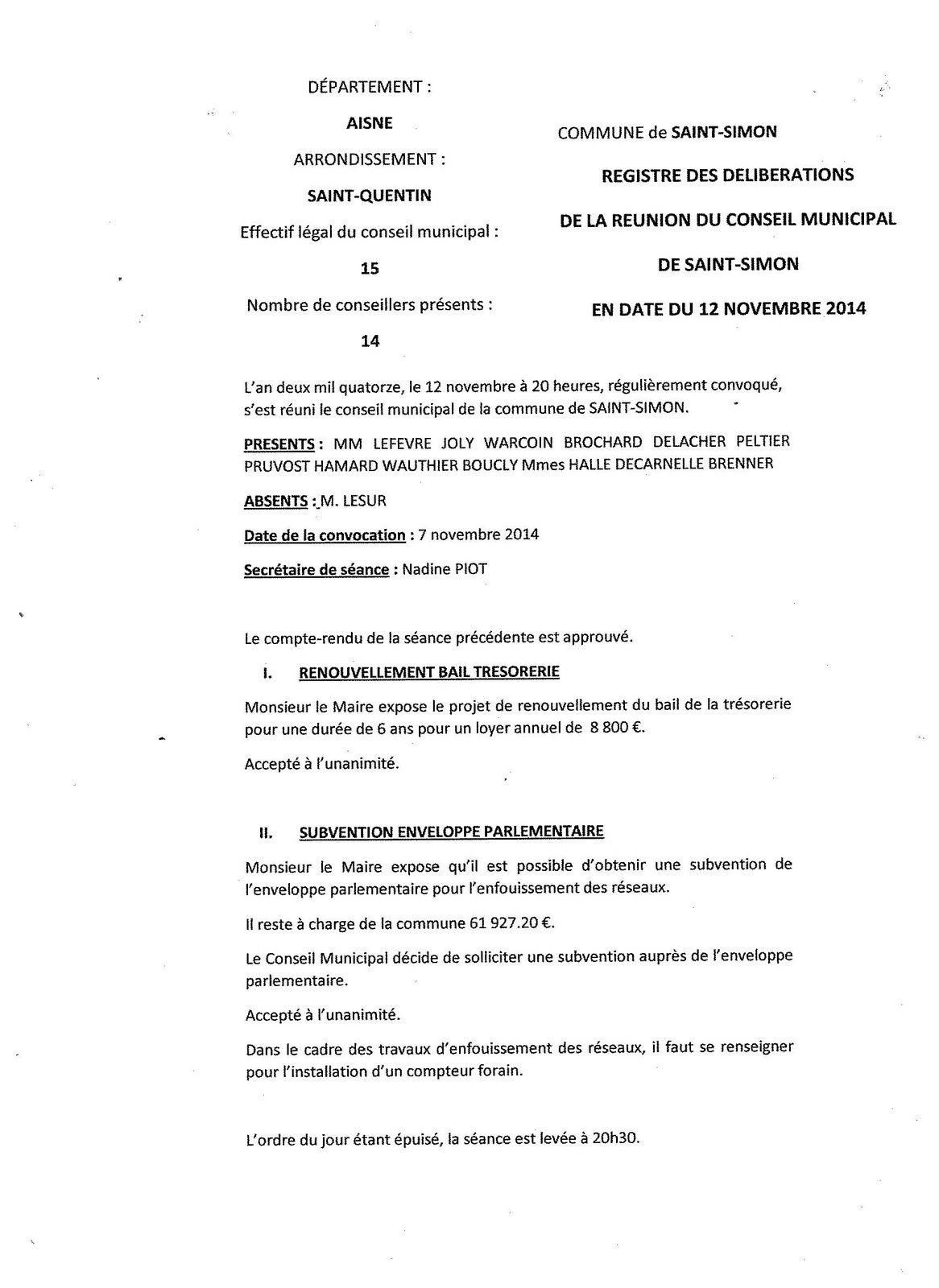 DÉPARTEMENT :

AISNE

ARRONDISSEMENT :

SAINT-QUENTIN

Effectif légal du conseil municipal :

15

Nombre de conseillers présents :

14

COMMUNE de SAINT-SIMON

REGISTRE DES DELIBERATIONS

DE LA REUNION DU CONSEIL MUNICIPAL

DE SAINT-SIMON

EN DATE DU 12 NOVEMBRE 2014

L'an deux mil quatorze, le 12 novembre à 20 heures, régulièrement convoqué, s'est réuni le conseil municipal de la commune de SAINT-SIMON.

PRESENTS : MM LEFEVRE JOLY WARCOIN BROCHARD DELACHER PELTIER PRUVOST HAMARD WAUTHIER BOUCLY Mmes HALLE DECARNELLE BRENNER

ABSENTS : M. LESUR

Date de la convocation : 7 novembre 2014

Secrétaire de séance : Nadine PIOT

Le compte-rendu de la séance précédente est approuvé.

I. RENOUVELLEMENT BAIL TRESORERIE

Monsieur le Maire expose le projet de renouvellement du bail de la trésorerie pour une durée de 6 ans pour un loyer annuel de 8 800 €.

Accepté à l'unanimité.

II. SUBVENTION ENVELOPPE PARLEMENTAIRE

Monsieur le Maire expose qu'il est possible d'obtenir une subvention de l'enveloppe parlementaire pour l'enfouissement des réseaux.

Il reste à charge de la commune 61 927.20 €.

Le Conseil Municipal décide de solliciter une subvention auprès de l'enveloppe parlementaire.

Accepté à l'unanimité.

Dans le cadre des travaux d'enfouissement des réseaux, il faut se renseigner pour l'installation d'un compteur forain.

L'ordre du jour étant épuisé, la séance est levée à 20h30.